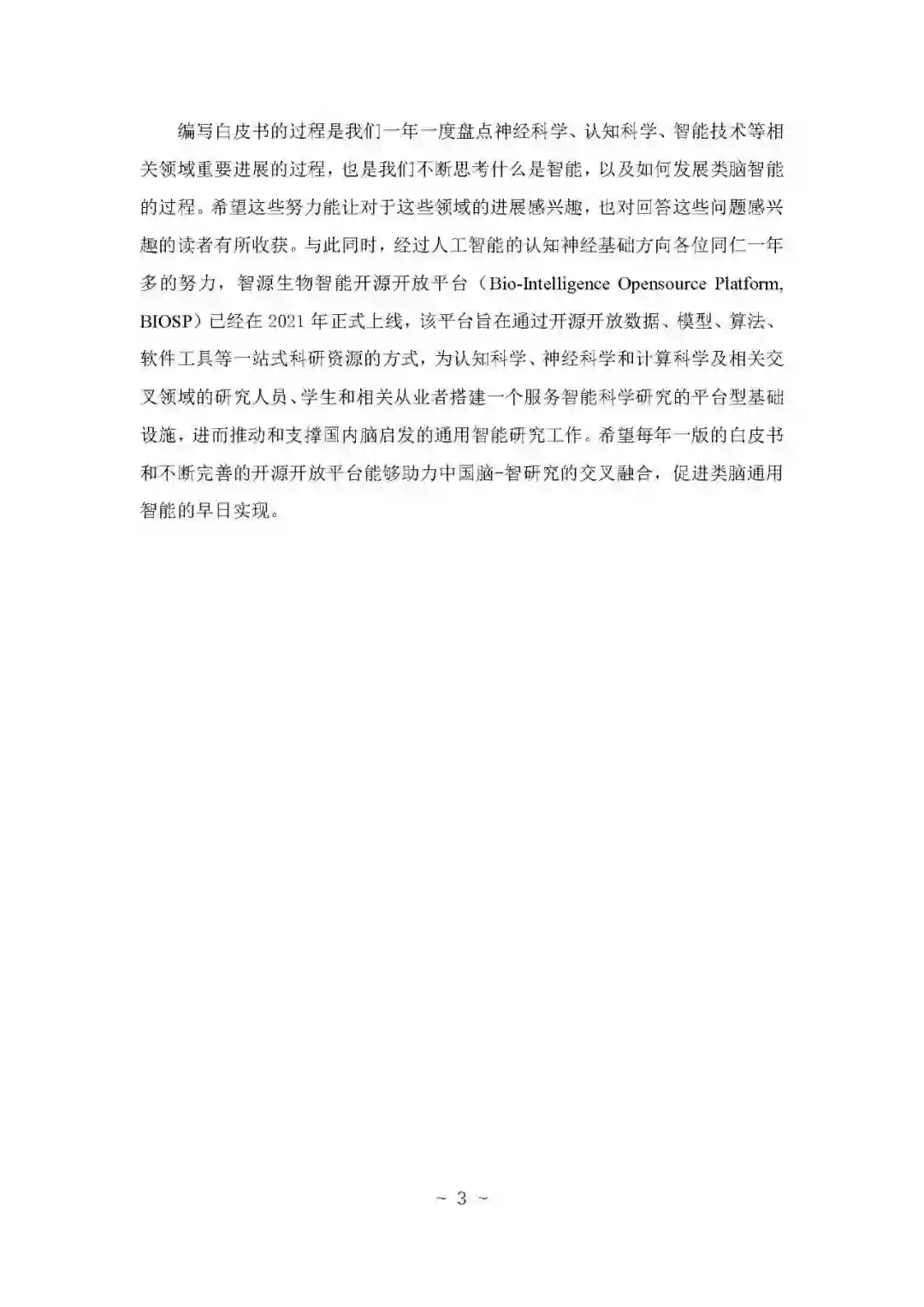 编写白皮书的过程是我们一年一度盘点神经科学、认知科学、智能技术等相关领域重要进展的过程，也是我们不断思考什么是智能，以及如何发展类脑智能的过程。希望这些努力能让对于这些领域的进展感兴趣，也对回答这些问题感兴趣的读者有所收获。与此同时，经过人工智能的认知神经基础方向各位同仁一年多的努力，智源生物智能开源开放平台（Bio-Intelligence Opensource Platform, BIOSP）已经在2021年正式上线，该平台旨在通过开源开放数据、模型、算法、软件工具等一站式科研资源的方式，为认知科学、神经科学和计算科学及相关交叉领域的研究人员、学生和相关从业者搭建一个服务智能科学研究的平台型基础设施，进而推动和支撑国内脑启发的通用智能研究工作。希望每年一版的白皮书和不断完善的开源开放平台能够助力中国脑-智研究的交叉融合，促进类脑通用智能的早日实现。

~ 3 ~